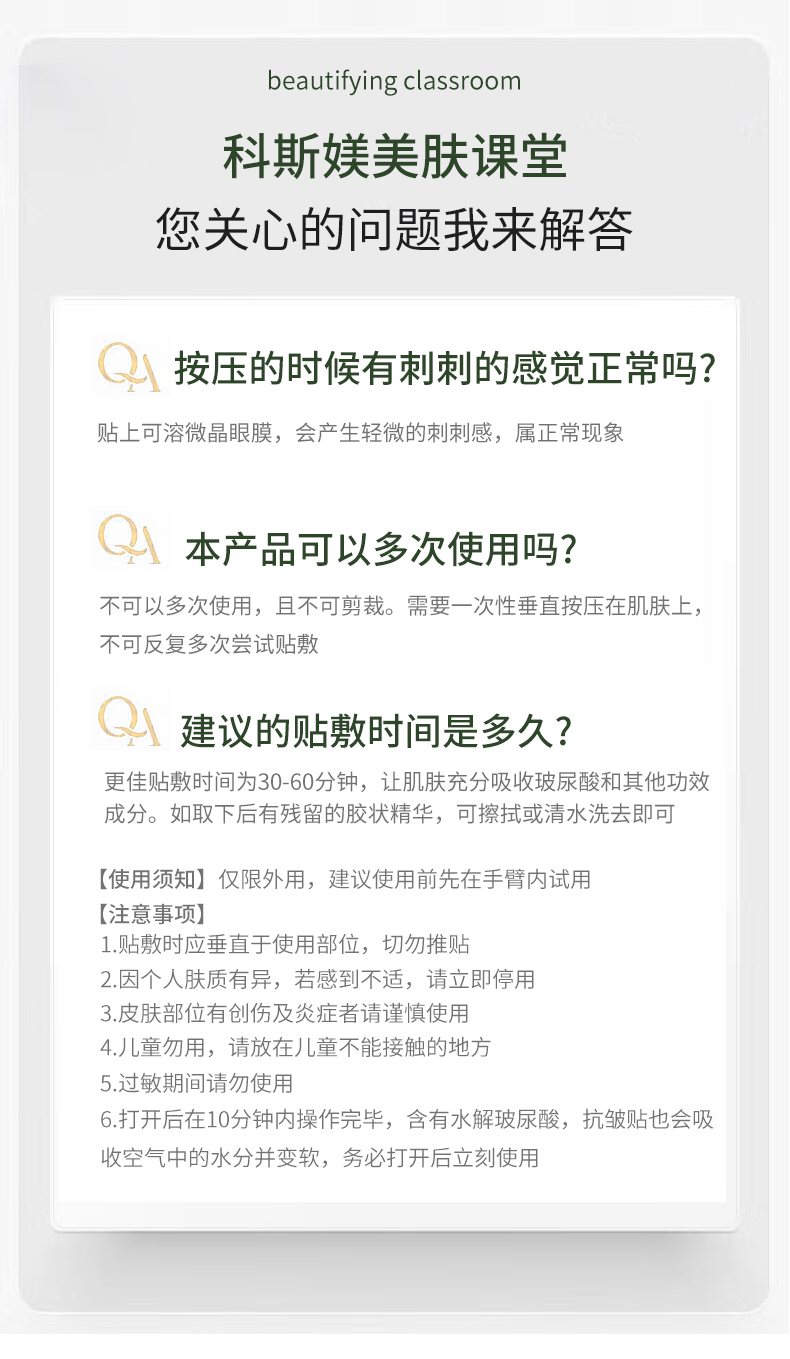 beautifying classroom

科斯媄美肤课堂

您关心的问题我来解答

QA 按压的时候有刺刺的感觉正常吗?

贴上可溶微晶眼膜，会产生轻微的刺刺感，属正常现象

QA 本产品可以多次使用吗?

不可以多次使用，且不可剪裁。需要一次性垂直按压在肌肤上，不可反复多次尝试贴敷

QA 建议的贴敷时间是多久?

更佳贴敷时间为30-60分钟，让肌肤充分吸收玻尿酸和其他功效成分。如取下后有残留的胶状精华，可擦拭或清水洗去即可

【使用须知】仅限外用，建议使用前先在手臂内试用

【注意事项】
1.贴敷时应垂直于使用部位，切勿推贴
2.因个人肤质有异，若感到不适，请立即停用
3.皮肤部位有创伤及炎症者请谨慎使用
4.儿童勿用，请放在儿童不能接触的地方
5.过敏期间请勿使用
6.打开后在10分钟内操作完毕，含有水解玻尿酸，抗皱贴也会吸收空气中的水分并变软，务必打开后立刻使用